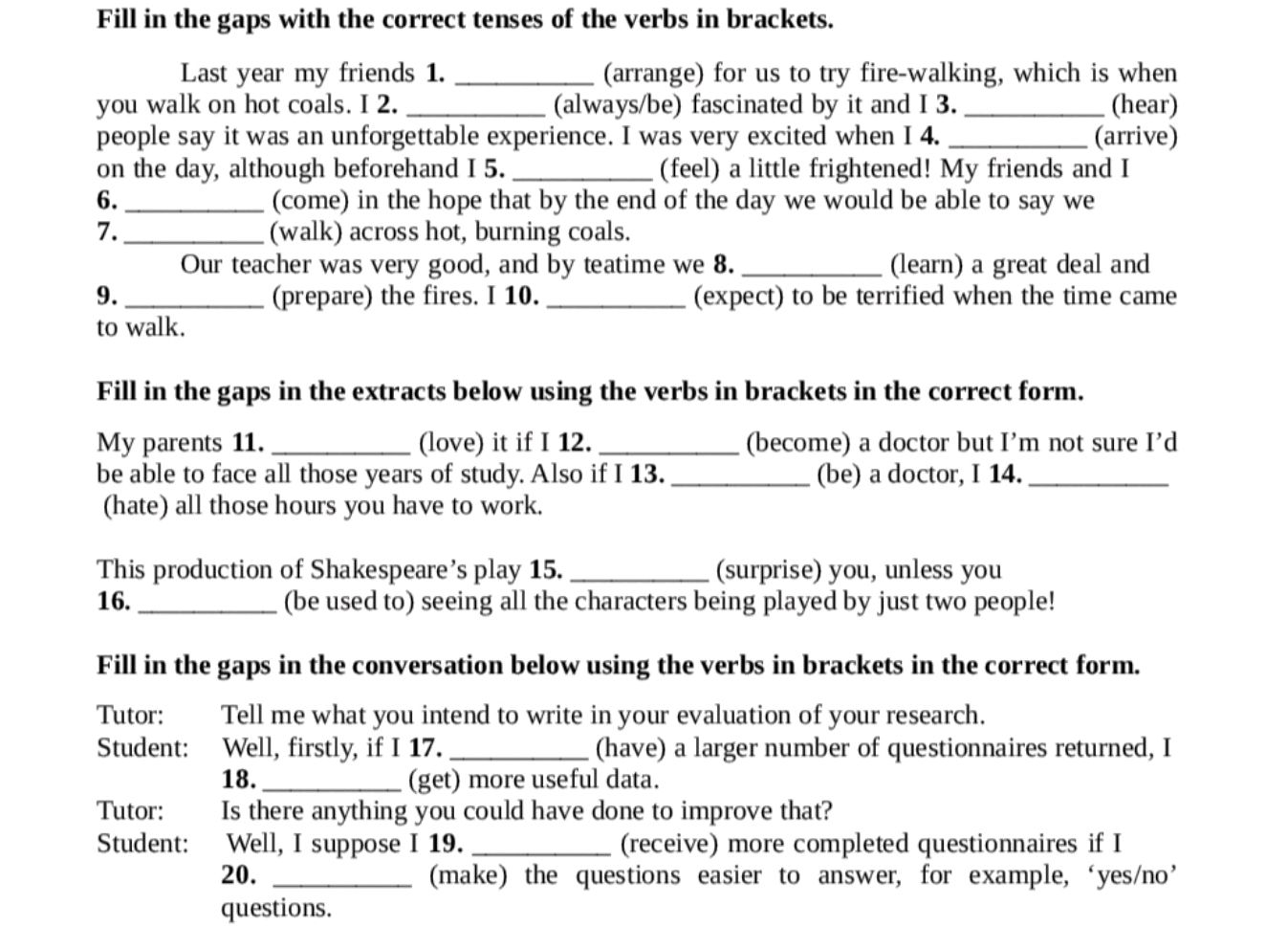 Fill in the gaps with the correct tenses of the verbs in brackets.

Last year my friends 1. ____ (arrange) for us to try fire-walking, which is when you walk on hot coals. I 2. ____ (always/be) fascinated by it and I 3. ____ (hear) people say it was an unforgettable experience. I was very excited when I 4. ____ (arrive) on the day, although beforehand I 5. ____ (feel) a little frightened! My friends and I 6. ____ (come) in the hope that by the end of the day we would be able to say we 7. ____ (walk) across hot, burning coals.

Our teacher was very good, and by teatime we 8. ____ (learn) a great deal and 9. ____ (prepare) the fires. I 10. ____ (expect) to be terrified when the time came to walk.

Fill in the gaps in the extracts below using the verbs in brackets in the correct form.

My parents 11. ____ (love) it if I 12. ____ (become) a doctor but I'm not sure I'd be able to face all those years of study. Also if I 13. ____ (be) a doctor, I 14. ____ (hate) all those hours you have to work.

This production of Shakespeare's play 15. ____ (surprise) you, unless you 16. ____ (be used to) seeing all the characters being played by just two people!

Fill in the gaps in the conversation below using the verbs in brackets in the correct form.

Tutor: Tell me what you intend to write in your evaluation of your research.
Student: Well, firstly, if I 17. ____ (have) a larger number of questionnaires returned, I 18. ____ (get) more useful data.
Tutor: Is there anything you could have done to improve that?
Student: Well, I suppose I 19. ____ (receive) more completed questionnaires if I 20. ____ (make) the questions easier to answer, for example, 'yes/no' questions.